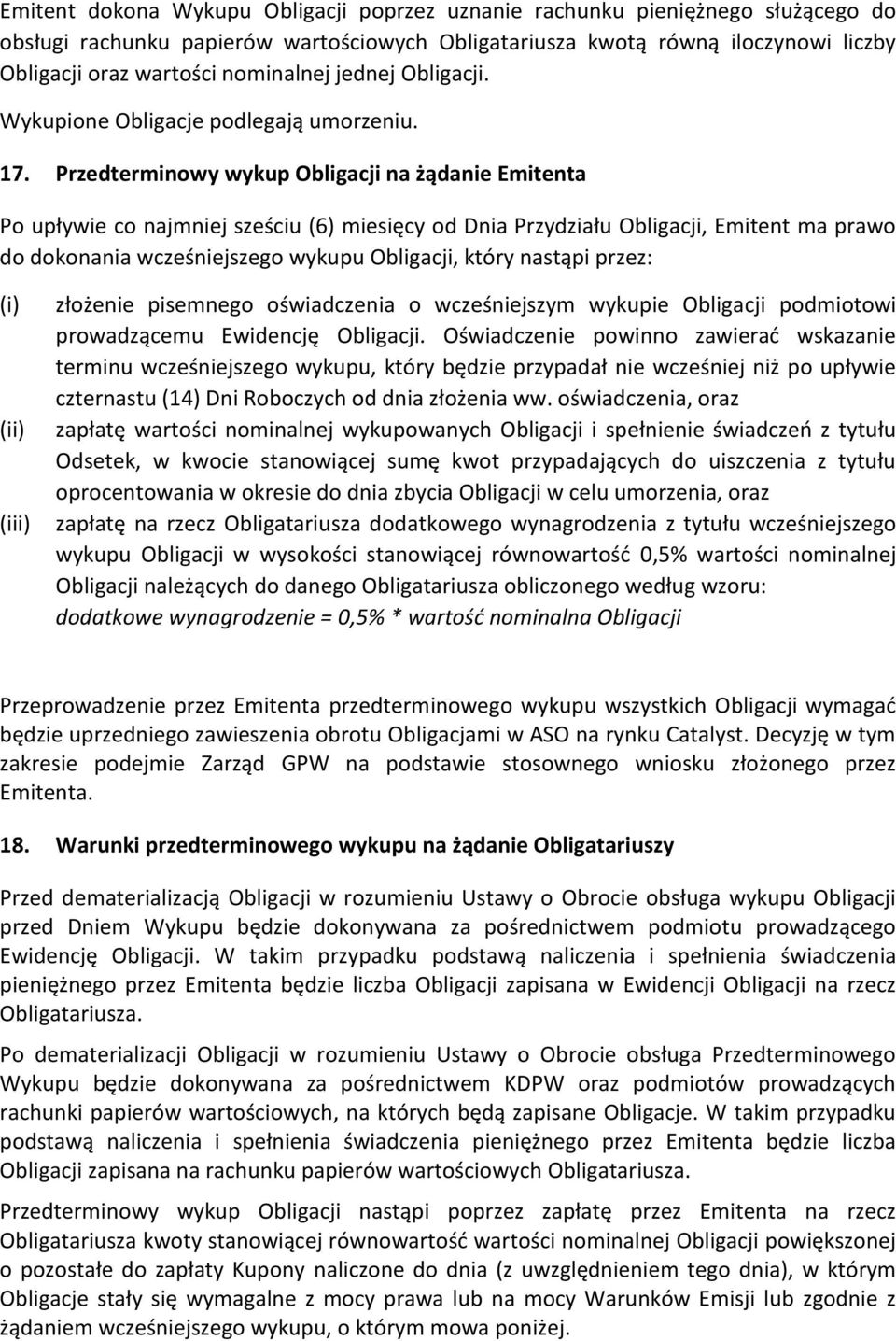 Emitent dokona Wykupu Obligacji poprzez uznanie rachunku pieniężnego służącego do obsługi rachunku papierów wartościowych Obligatariusza kwotą równą iloczynowi liczby Obligacji oraz wartości nominalnej jednej Obligacji.

Wykupione Obligacje podlegają umorzeniu.

17. Przedterminowy wykup Obligacji na żądanie Emitenta

Po upływie co najmniej sześciu (6) miesięcy od Dnia Przydziału Obligacji, Emitent ma prawo do dokonania wcześniejszego wykupu Obligacji, który nastąpi przez:

(i) złożenie pisemnego oświadczenia o wcześniejszym wykupie Obligacji podmiotowi prowadzącemu Ewidencję Obligacji. Oświadczenie powinno zawierać wskazanie terminu wcześniejszego wykupu, który będzie przypadał nie wcześniej niż po upływie czternastu (14) Dni Roboczych od dnia złożenia ww. oświadczenia, oraz

(ii) zapłatę wartości nominalnej wykupowanych Obligacji i spełnienie świadczeń z tytułu Odsetek, w kwocie stanowiącej sumę kwot przypadających do uiszczenia z tytułu oprocentowania w okresie do dnia zbycia Obligacji w celu umorzenia, oraz

(iii) zapłatę na rzecz Obligatariusza dodatkowego wynagrodzenia z tytułu wcześniejszego wykupu Obligacji w wysokości stanowiącej równowartość 0,5% wartości nominalnej Obligacji należących do danego Obligatariusza obliczonego według wzoru:
dodatkowe wynagrodzenie = 0,5% * wartość nominalna Obligacji

Przeprowadzenie przez Emitenta przedterminowego wykupu wszystkich Obligacji wymagać będzie uprzedniego zawieszenia obrotu Obligacjami w ASO na rynku Catalyst. Decyzję w tym zakresie podejmie Zarząd GPW na podstawie stosownego wniosku złożonego przez Emitenta.

18. Warunki przedterminowego wykupu na żądanie Obligatariuszy

Przed dematerializacją Obligacji w rozumieniu Ustawy o Obrocie obsługa wykupu Obligacji przed Dniem Wykupu będzie dokonywana za pośrednictwem podmiotu prowadzącego Ewidencję Obligacji. W takim przypadku podstawą naliczenia i spełnienia świadczenia pieniężnego przez Emitenta będzie liczba Obligacji zapisana w Ewidencji Obligacji na rzecz Obligatariusza.

Po dematerializacji Obligacji w rozumieniu Ustawy o Obrocie obsługa Przedterminowego Wykupu będzie dokonywana za pośrednictwem KDPW oraz podmiotów prowadzących rachunki papierów wartościowych, na których będą zapisane Obligacje. W takim przypadku podstawą naliczenia i spełnienia świadczenia pieniężnego przez Emitenta będzie liczba Obligacji zapisana na rachunku papierów wartościowych Obligatariusza.

Przedterminowy wykup Obligacji nastąpi poprzez zapłatę przez Emitenta na rzecz Obligatariusza kwoty stanowiącej równowartość wartości nominalnej Obligacji powiększonej o pozostałe do zapłaty Kupony naliczone do dnia (z uwzględnieniem tego dnia), w którym Obligacje stały się wymagalne z mocy prawa lub na mocy Warunków Emisji lub zgodnie z żądaniem wcześniejszego wykupu, o którym mowa poniżej.